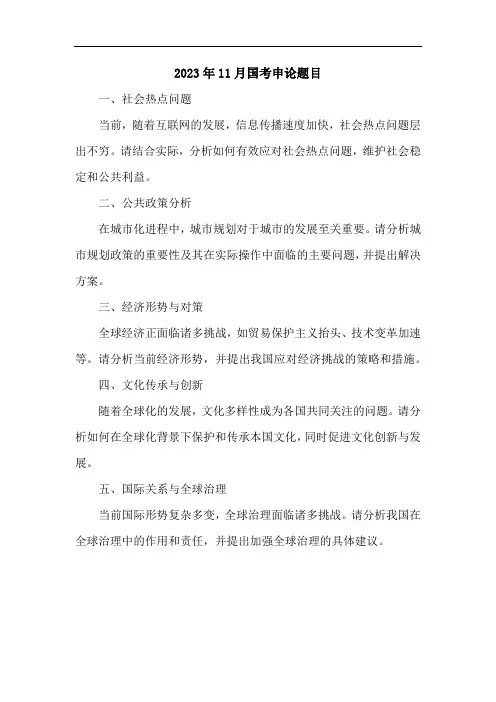 2023年11月国考申论题目

一、社会热点问题

当前，随着互联网的发展，信息传播速度加快，社会热点问题层出不穷。请结合实际，分析如何有效应对社会热点问题，维护社会稳定和公共利益。

二、公共政策分析

在城市化进程中，城市规划对于城市的发展至关重要。请分析城市规划政策的重要性及其在实际操作中面临的主要问题，并提出解决方案。

三、经济形势与对策

全球经济正面临诸多挑战，如贸易保护主义抬头、技术变革加速等。请分析当前经济形势，并提出我国应对经济挑战的策略和措施。

四、文化传承与创新

随着全球化的发展，文化多样性成为各国共同关注的问题。请分析如何在全球化背景下保护和传承本国文化，同时促进文化创新与发展。

五、国际关系与全球治理

当前国际形势复杂多变，全球治理面临诸多挑战。请分析我国在全球治理中的作用和责任，并提出加强全球治理的具体建议。